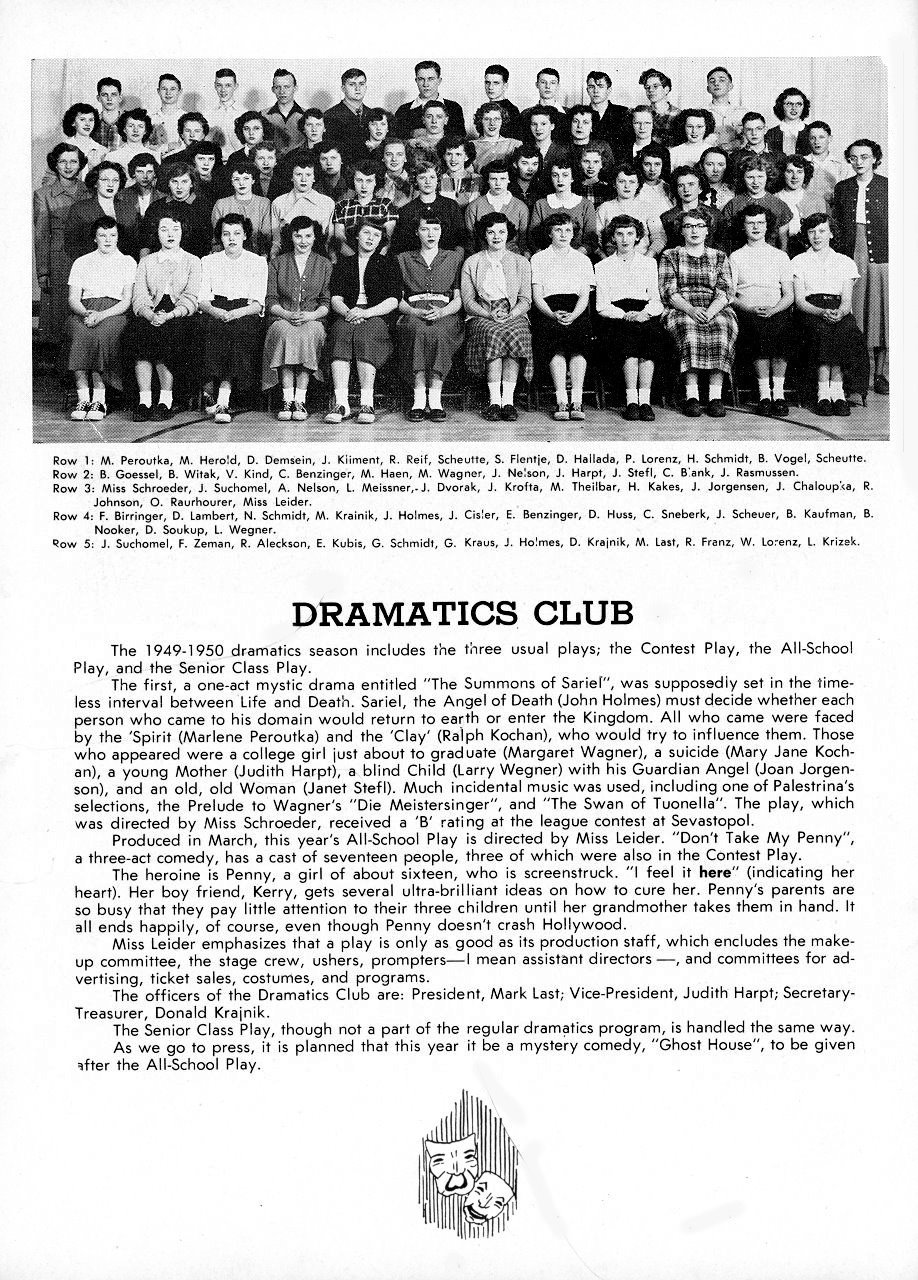 Row 1: M. Peroutka, M. Herold, D. Demsein, J. Kliment, R. Reif, Scheutte, S. Flentje, D. Hallada, P. Lorenz, H. Schmidt, B. Vogel, Scheutte.
Row 2: B. Goessel, B. Witak, V. Kind, C. Benzinger, M. Haen, M. Wagner, J. Nelson, J. Harpt, J. Stefl, C. Blank, J. Rasmussen.
Row 3: Miss Schroeder, J. Suchomel, A. Nelson, L. Meissner,- J. Dvorak, J. Krofta, M. Theilbar, H. Kakes, J. Jorgensen, J. Chaloupka, R. Johnson, O. Raurhourer, Miss Leider.
Row 4: F. Birringer, D. Lambert, N. Schmidt, M. Krainik, J. Holmes, J. Cisler, E. Benzinger, D. Huss, C. Sneberk, J. Scheuer, B. Kaufman, B. Nooker, D. Soukup, L. Wegner.
Row 5: J. Suchomel, F. Zeman, R. Aleckson, E. Kubis, G. Schmidt, G. Kraus, J. Holmes, D. Krajnik, M. Last, R. Franz, W. Lorenz, L. Krizek.

DRAMATICS CLUB

The 1949-1950 dramatics season includes the three usual plays; the Contest Play, the All-School Play, and the Senior Class Play.

The first, a one-act mystic drama entitled "The Summons of Sariel", was supposedly set in the timeless interval between Life and Death. Sariel, the Angel of Death (John Holmes) must decide whether each person who came to his domain would return to earth or enter the Kingdom. All who came were faced by the 'Spirit (Marlene Peroutka) and the 'Clay' (Ralph Kochan), who would try to influence them. Those who appeared were a college girl just about to graduate (Margaret Wagner), a suicide (Mary Jane Kochan), a young Mother (Judith Harpt), a blind Child (Larry Wegner) with his Guardian Angel (Joan Jorgenson), and an old, old Woman (Janet Stefl). Much incidental music was used, including one of Palestrina's selections, the Prelude to Wagner's "Die Meistersinger", and "The Swan of Tuonella". The play, which was directed by Miss Schroeder, received a 'B' rating at the league contest at Sevastopol.

Produced in March, this year's All-School Play is directed by Miss Leider. "Don't Take My Penny", a three-act comedy, has a cast of seventeen people, three of which were also in the Contest Play.

The heroine is Penny, a girl of about sixteen, who is screenstruck. "I feel it here" (indicating her heart). Her boy friend, Kerry, gets several ultra-brilliant ideas on how to cure her. Penny's parents are so busy that they pay little attention to their three children until her grandmother takes them in hand. It all ends happily, of course, even though Penny doesn't crash Hollywood.

Miss Leider emphasizes that a play is only as good as its production staff, which encludes the make-up committee, the stage crew, ushers, prompters—I mean assistant directors —, and committees for advertising, ticket sales, costumes, and programs.

The officers of the Dramatics Club are: President, Mark Last; Vice-President, Judith Harpt; Secretary-Treasurer, Donald Krajnik.

The Senior Class Play, though not a part of the regular dramatics program, is handled the same way.

As we go to press, it is planned that this year it be a mystery comedy, "Ghost House", to be given after the All-School Play.